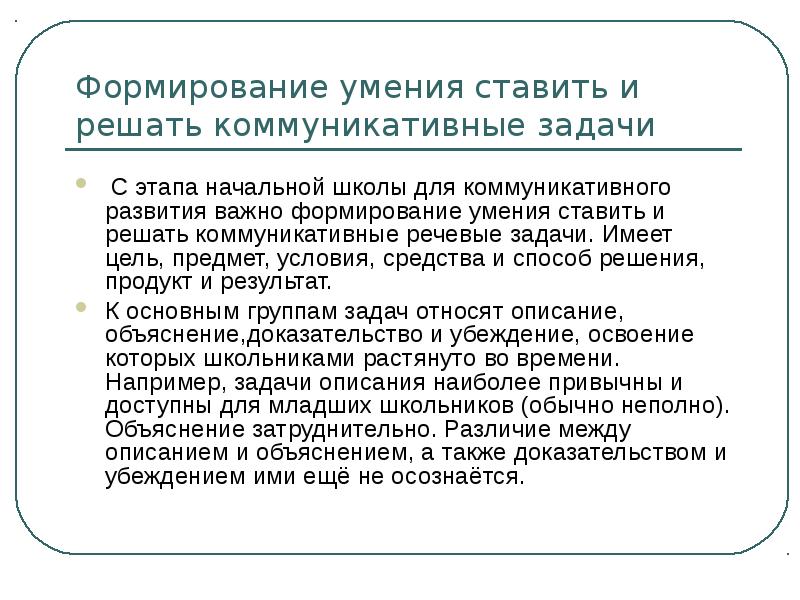 Формирование умения ставить и решать коммуникативные задачи

С этапа начальной школы для коммуникативного развития важно формирование умения ставить и решать коммуникативные речевые задачи. Имеет цель, предмет, условия, средства и способ решения, продукт и результат.

К основным группам задач относят описание, объяснение,доказательство и убеждение, освоение которых школьниками растянуто во времени. Например, задачи описания наиболее привычны и доступны для младших школьников (обычно неполно). Объяснение затруднительно. Различие между описанием и объяснением, а также доказательством и убеждением ими ещё не осознаётся.